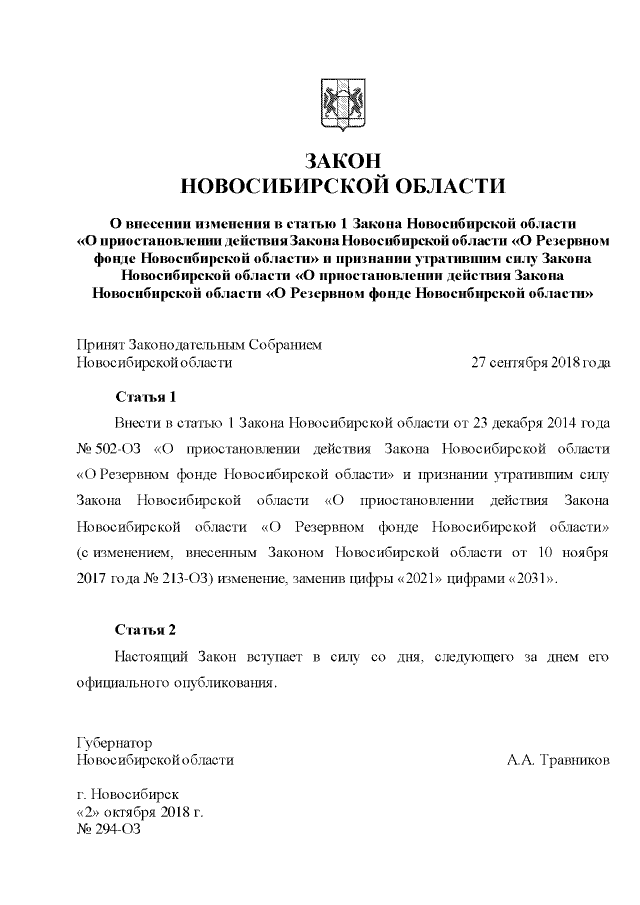 ЗАКОН
НОВОСИБИРСКОЙ ОБЛАСТИ

О внесении изменения в статью 1 Закона Новосибирской области «О приостановлении действия Закона Новосибирской области «О Резервном фонде Новосибирской области» и признании утратившим силу Закона Новосибирской области «О приостановлении действия Закона Новосибирской области «О Резервном фонде Новосибирской области»

Принят Законодательным Собранием
Новосибирской области 27 сентября 2018 года

Статья 1

Внести в статью 1 Закона Новосибирской области от 23 декабря 2014 года № 502-ОЗ «О приостановлении действия Закона Новосибирской области «О Резервном фонде Новосибирской области» и признании утратившим силу Закона Новосибирской области «О приостановлении действия Закона Новосибирской области «О Резервном фонде Новосибирской области» (с изменением, внесенным Законом Новосибирской области от 10 ноября 2017 года № 213-ОЗ) изменение, заменив цифры «2021» цифрами «2031».

Статья 2

Настоящий Закон вступает в силу со дня, следующего за днем его официального опубликования.

Губернатор
Новосибирской области А.А. Травников

г. Новосибирск
«2» октября 2018 г.
№ 294-ОЗ